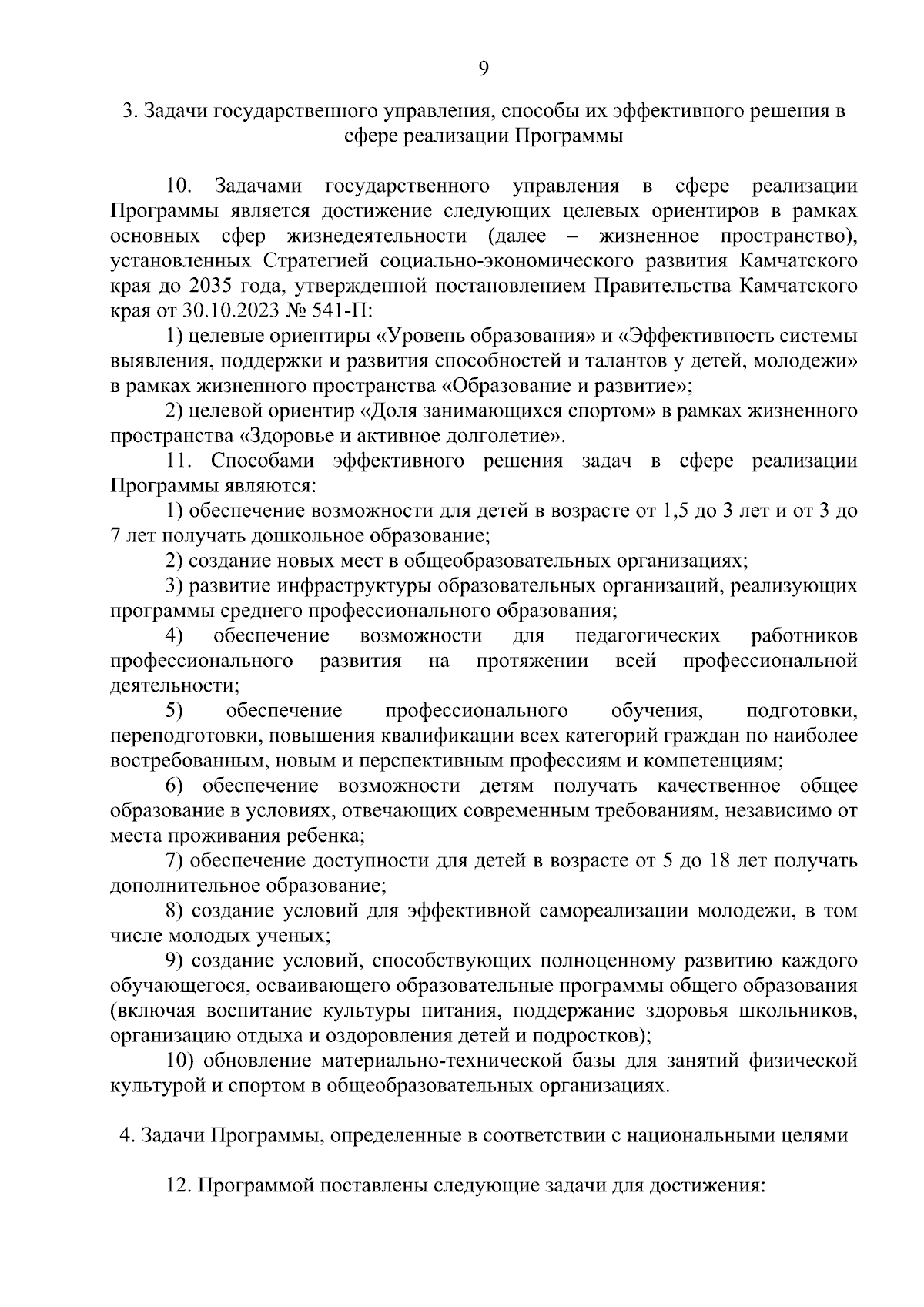 9

3. Задачи государственного управления, способы их эффективного решения в сфере реализации Программы

10. Задачами государственного управления в сфере реализации Программы является достижение следующих целевых ориентиров в рамках основных сфер жизнедеятельности (далее – жизненное пространство), установленных Стратегией социально-экономического развития Камчатского края до 2035 года, утвержденной постановлением Правительства Камчатского края от 30.10.2023 № 541-П:

1) целевые ориентиры «Уровень образования» и «Эффективность системы выявления, поддержки и развития способностей и талантов у детей, молодежи» в рамках жизненного пространства «Образование и развитие»;

2) целевой ориентир «Доля занимающихся спортом» в рамках жизненного пространства «Здоровье и активное долголетие».

11. Способами эффективного решения задач в сфере реализации Программы являются:

1) обеспечение возможности для детей в возрасте от 1,5 до 3 лет и от 3 до 7 лет получать дошкольное образование;

2) создание новых мест в общеобразовательных организациях;

3) развитие инфраструктуры образовательных организаций, реализующих программы среднего профессионального образования;

4) обеспечение возможности для педагогических работников профессионального развития на протяжении всей профессиональной деятельности;

5) обеспечение профессионального обучения, подготовки, переподготовки, повышения квалификации всех категорий граждан по наиболее востребованным, новым и перспективным профессиям и компетенциям;

6) обеспечение возможности детям получать качественное общее образование в условиях, отвечающих современным требованиям, независимо от места проживания ребенка;

7) обеспечение доступности для детей в возрасте от 5 до 18 лет получать дополнительное образование;

8) создание условий для эффективной самореализации молодежи, в том числе молодых ученых;

9) создание условий, способствующих полноценному развитию каждого обучающегося, осваивающего образовательные программы общего образования (включая воспитание культуры питания, поддержание здоровья школьников, организацию отдыха и оздоровления детей и подростков);

10) обновление материально-технической базы для занятий физической культурой и спортом в общеобразовательных организациях.

4. Задачи Программы, определенные в соответствии с национальными целями

12. Программой поставлены следующие задачи для достижения: